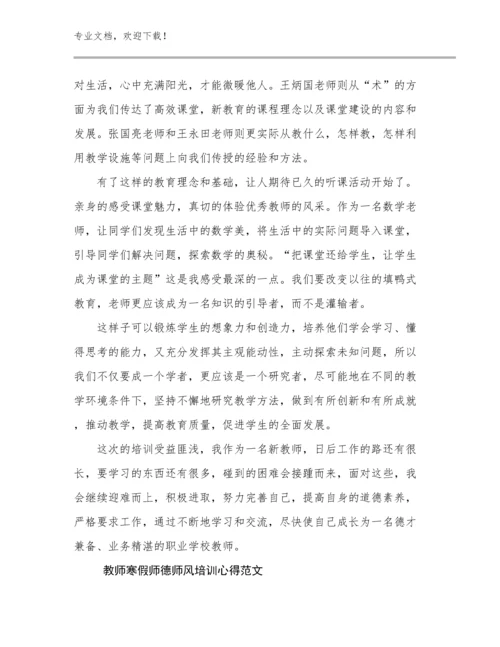 专业文档，欢迎下载！

对生活，心中充满阳光，才能微暖他人。王炳国老师则从“术”的方面为我们传达了高效课堂，新教育的课程理念以及课堂建设的内容和发展。张国亮老师和王永田老师则更实际从教什么，怎样教，怎样利用教学设施等问题上向我们传授的经验和方法。

有了这样的教育理念和基础，让人期待已久的听课活动开始了。亲身的感受课堂魅力，真切的体验优秀教师的风采。作为一名数学老师，让同学们发现生活中的数学美，将生活中的实际问题导入课堂，引导同学们解决问题，探索数学的奥秘。“把课堂还给学生，让学生成为课堂的主题”这是我感受最深的一点。我们要改变以往的填鸭式教育，老师更应该成为一名知识的引导者，而不是灌输者。

这样子可以锻炼学生的想象力和创造力，培养他们学会学习、懂得思考的能力，又充分发挥其主观能动性，主动探索未知问题，所以我们不仅要成一个学者，更应该是一个研究者，尽可能地在不同的教学环境条件下，坚持不懈地研究教学方法，做到有所创新和有所成就，推动教学，提高教育质量，促进学生的全面发展。

这次的培训受益匪浅，我作为一名新教师，日后工作的路还有很长，要学习的东西还有很多，碰到的困难会接踵而来，面对这些，我会继续迎难而上，积极进取，努力完善自己，提高自身的道德素养，严格要求工作，通过不断地学习和交流，尽快使自己成长为一名德才兼备、业务精湛的职业学校教师。

教师寒假师德师风培训心得范文